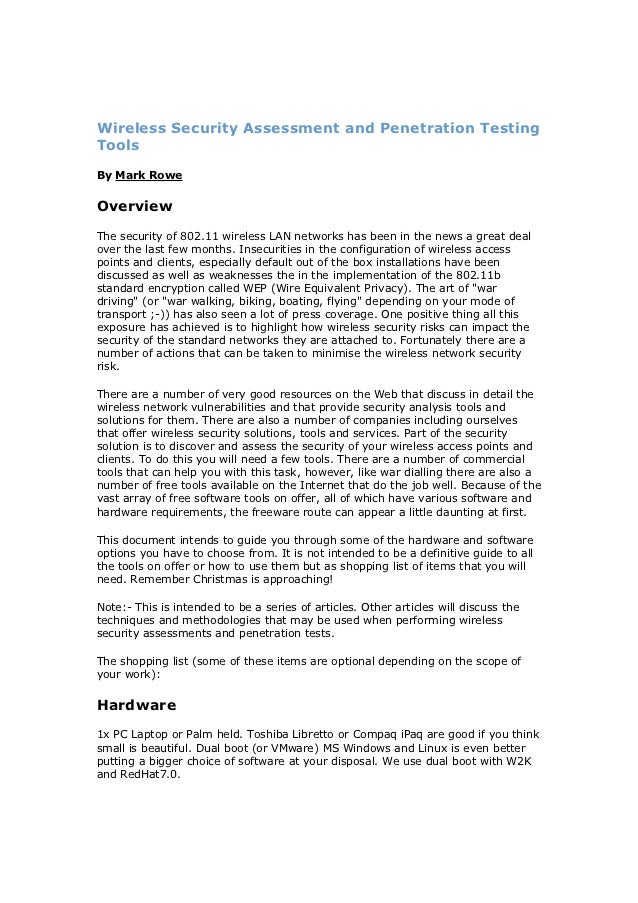 Wireless Security Assessment and Penetration Testing Tools

By Mark Rowe

Overview

The security of 802.11 wireless LAN networks has been in the news a great deal over the last few months. Insecurities in the configuration of wireless access points and clients, especially default out of the box installations have been discussed as well as weaknesses the in the implementation of the 802.11b standard encryption called WEP (Wire Equivalent Privacy). The art of "war driving" (or "war walking, biking, boating, flying" depending on your mode of transport ;-)) has also seen a lot of press coverage. One positive thing all this exposure has achieved is to highlight how wireless security risks can impact the security of the standard networks they are attached to. Fortunately there are a number of actions that can be taken to minimise the wireless network security risk.

There are a number of very good resources on the Web that discuss in detail the wireless network vulnerabilities and that provide security analysis tools and solutions for them. There are also a number of companies including ourselves that offer wireless security solutions, tools and services. Part of the security solution is to discover and assess the security of your wireless access points and clients. To do this you will need a few tools. There are a number of commercial tools that can help you with this task, however, like war dialling there are also a number of free tools available on the Internet that do the job well. Because of the vast array of free software tools on offer, all of which have various software and hardware requirements, the freeware route can appear a little daunting at first.

This document intends to guide you through some of the hardware and software options you have to choose from. It is not intended to be a definitive guide to all the tools on offer or how to use them but as shopping list of items that you will need. Remember Christmas is approaching!

Note:- This is intended to be a series of articles. Other articles will discuss the techniques and methodologies that may be used when performing wireless security assessments and penetration tests.

The shopping list (some of these items are optional depending on the scope of your work):

Hardware

1x PC Laptop or Palm held. Toshiba Libretto or Compaq iPaq are good if you think small is beautiful. Dual boot (or VMware) MS Windows and Linux is even better putting a bigger choice of software at your disposal. We use dual boot with W2K and RedHat7.0.